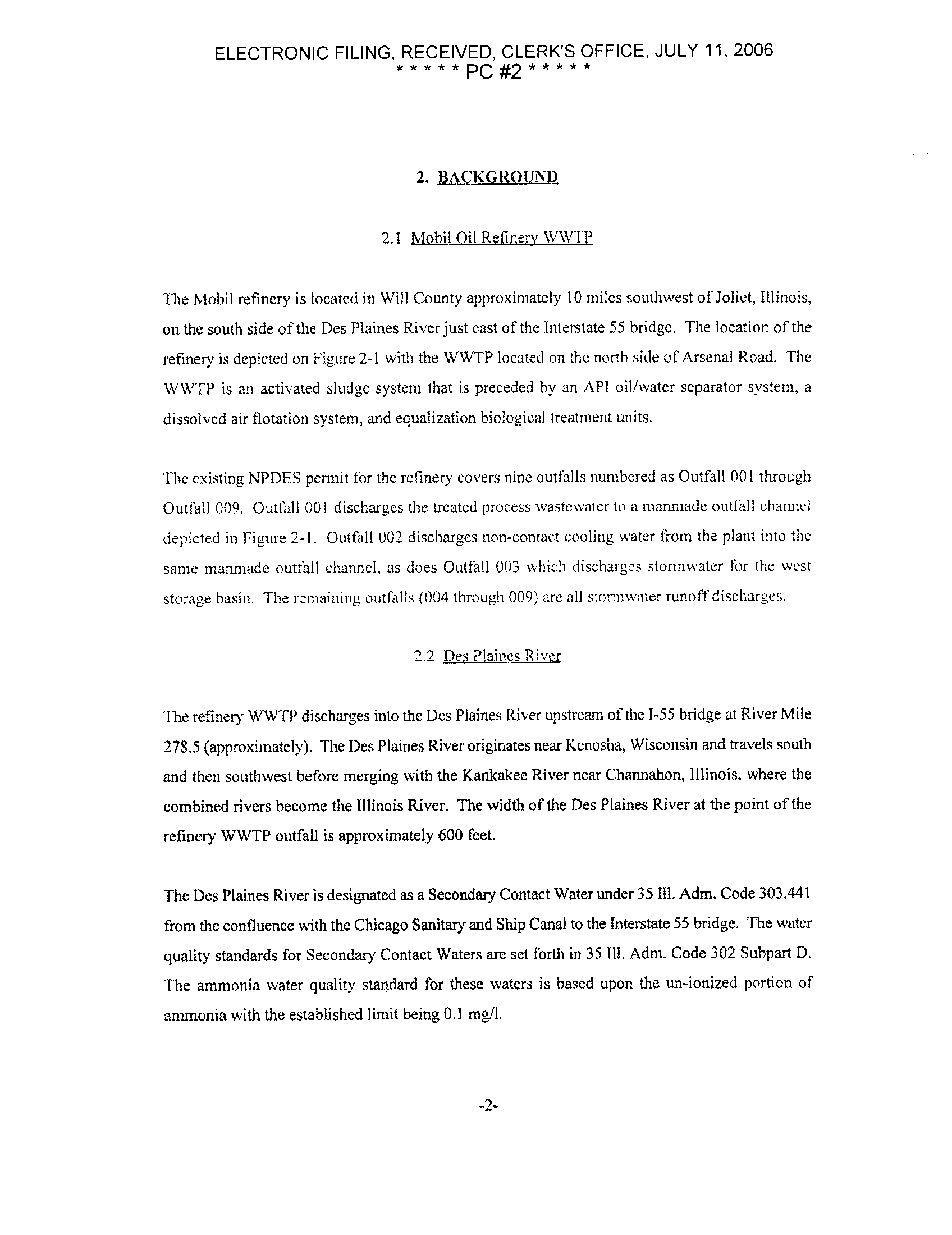 ELECTRONIC FILING, RECEIVED, CLERK'S OFFICE, JULY 11, 2006
* * * * * PC #2 * * * * *

2. BACKGROUND

2.1 Mobil Oil Refinery WWTP

The Mobil refinery is located in Will County approximately 10 miles southwest of Joliet, Illinois, on the south side of the Des Plaines River just east of the Interstate 55 bridge. The location of the refinery is depicted on Figure 2-1 with the WWTP located on the north side of Arsenal Road. The WWTP is an activated sludge system that is preceded by an API oil/water separator system, a dissolved air flotation system, and equalization biological treatment units.

The existing NPDES permit for the refinery covers nine outfalls numbered as Outfall 001 through Outfall 009. Outfall 001 discharges the treated process wastewater to a manmade outfall channel depicted in Figure 2-1. Outfall 002 discharges non-contact cooling water from the plant into the same manmade outfall channel, as does Outfall 003 which discharges stormwater for the west storage basin. The remaining outfalls (004 through 009) are all stormwater runoff discharges.

2.2 Des Plaines River

The refinery WWTP discharges into the Des Plaines River upstream of the I-55 bridge at River Mile 278.5 (approximately). The Des Plaines River originates near Kenosha, Wisconsin and travels south and then southwest before merging with the Kankakee River near Channahon, Illinois, where the combined rivers become the Illinois River. The width of the Des Plaines River at the point of the refinery WWTP outfall is approximately 600 feet.

The Des Plaines River is designated as a Secondary Contact Water under 35 Ill. Adm. Code 303.441 from the confluence with the Chicago Sanitary and Ship Canal to the Interstate 55 bridge. The water quality standards for Secondary Contact Waters are set forth in 35 Ill. Adm. Code 302 Subpart D. The ammonia water quality standard for these waters is based upon the un-ionized portion of ammonia with the established limit being 0.1 mg/l.

-2-